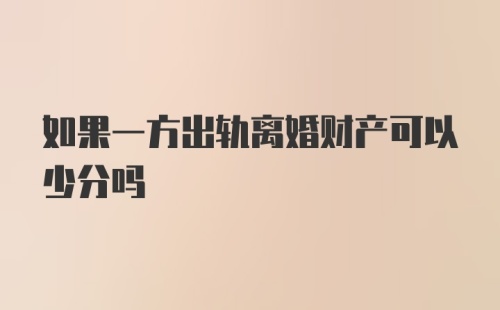 如果一方出轨离婚财产可以少分吗